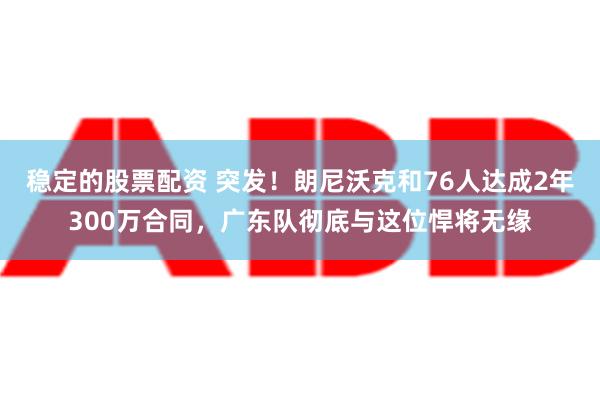 ABB

稳定的股票配资 突发！朗尼沃克和76人达成2年300万合同，广东队彻底与这位悍将无缘